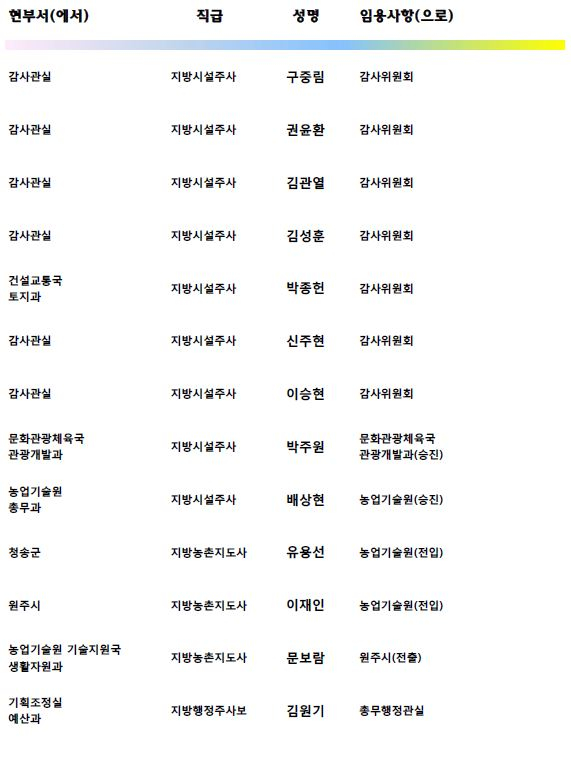 | 현부서(에서) | 직급 | 성명 | 임용사항(으로) |
|---|---|---|---|
| 감사관실 | 지방시설주사 | 구중림 | 감사위원회 |
| 감사관실 | 지방시설주사 | 권윤환 | 감사위원회 |
| 감사관실 | 지방시설주사 | 김관열 | 감사위원회 |
| 감사관실 | 지방시설주사 | 김성훈 | 감사위원회 |
| 건설교통국 토지과 | 지방시설주사 | 박종헌 | 감사위원회 |
| 감사관실 | 지방시설주사 | 신주현 | 감사위원회 |
| 감사관실 | 지방시설주사 | 이승현 | 감사위원회 |
| 문화관광체육국 관광개발과 | 지방시설주사 | 박주원 | 문화관광체육국 관광개발과(승진) |
| 농업기술원 총무과 | 지방시설주사 | 배상현 | 농업기술원(승진) |
| 청송군 | 지방농촌지도사 | 유용선 | 농업기술원(전입) |
| 원주시 | 지방농촌지도사 | 이재인 | 농업기술원(전입) |
| 농업기술원 기술지원국 생활자원과 | 지방농촌지도사 | 문보람 | 원주시(전출) |
| 기획조정실 예산과 | 지방행정주사보 | 김원기 | 총무행정관실 |